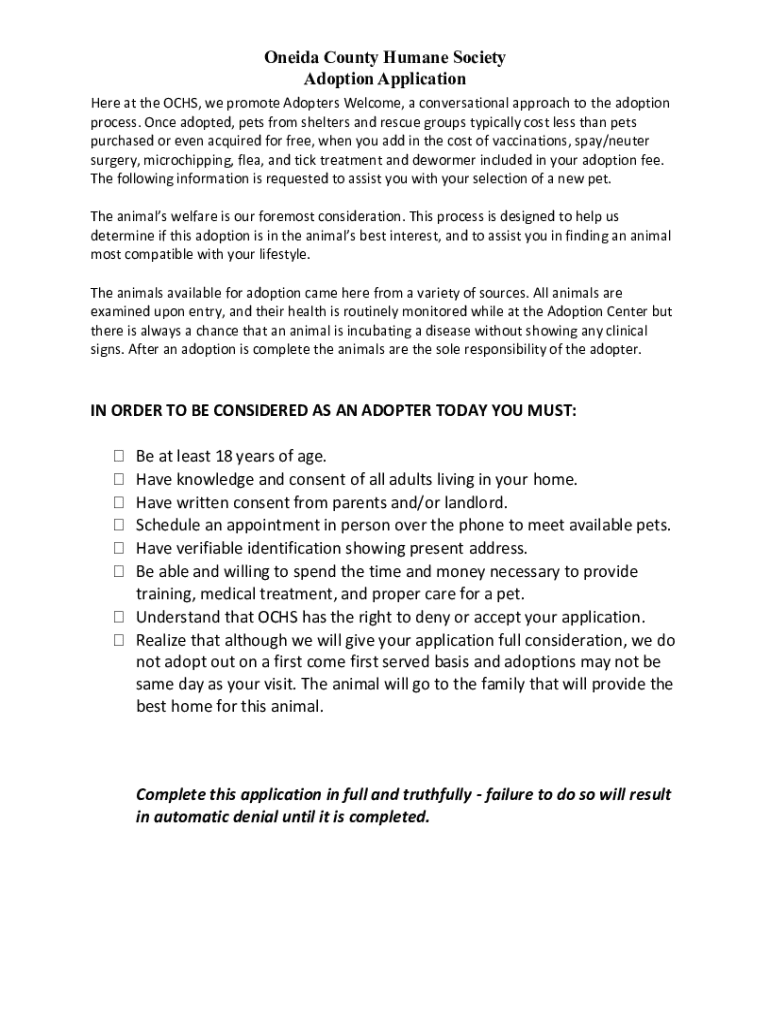 Oneida County Humane Society
Adoption Application

Here at the OCHS, we promote Adopters Welcome, a conversational approach to the adoption process. Once adopted, pets from shelters and rescue groups typically cost less than pets purchased or even acquired for free, when you add in the cost of vaccinations, spay/neuter surgery, microchipping, flea, and tick treatment and dewormer included in your adoption fee. The following information is requested to assist you with your selection of a new pet.

The animal's welfare is our foremost consideration. This process is designed to help us determine if this adoption is in the animal's best interest, and to assist you in finding an animal most compatible with your lifestyle.

The animals available for adoption came here from a variety of sources. All animals are examined upon entry, and their health is routinely monitored while at the Adoption Center but there is always a chance that an animal is incubating a disease without showing any clinical signs. After an adoption is complete the animals are the sole responsibility of the adopter.

IN ORDER TO BE CONSIDERED AS AN ADOPTER TODAY YOU MUST:

☐ Be at least 18 years of age.
☐ Have knowledge and consent of all adults living in your home.
☐ Have written consent from parents and/or landlord.
☐ Schedule an appointment in person over the phone to meet available pets.
☐ Have verifiable identification showing present address.
☐ Be able and willing to spend the time and money necessary to provide training, medical treatment, and proper care for a pet.
☐ Understand that OCHS has the right to deny or accept your application.
☐ Realize that although we will give your application full consideration, we do not adopt out on a first come first served basis and adoptions may not be same day as your visit. The animal will go to the family that will provide the best home for this animal.

Complete this application in full and truthfully - failure to do so will result in automatic denial until it is completed.